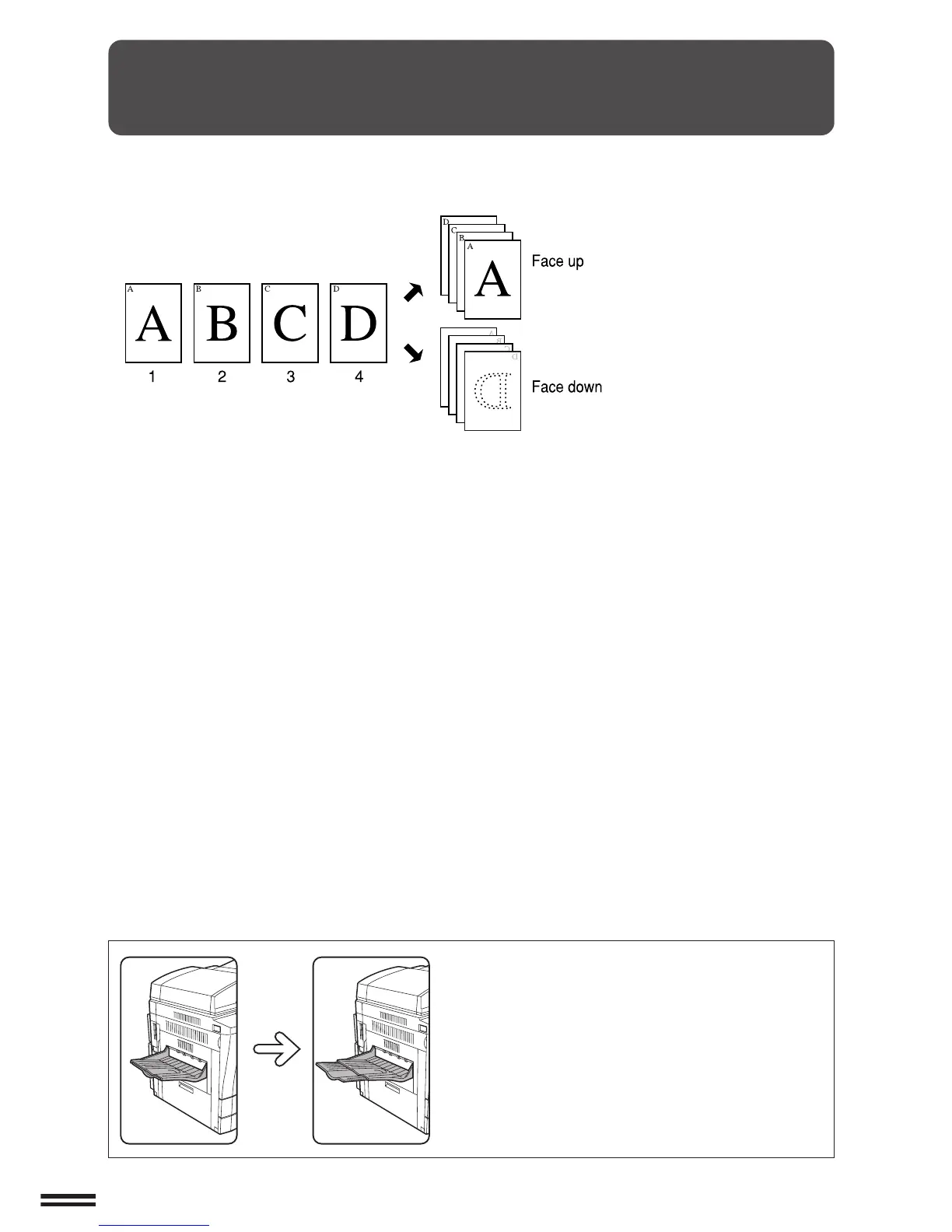 A
A
B
B
C
C
D
D
1 2 3 4

D
C
B
A
A
Face up

A
B
C
D
D
Face down